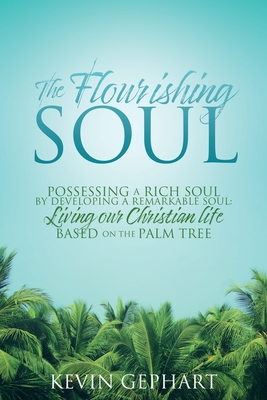 The Flourishing
SOUL

POSSESSING A RICH SOUL
BY DEVELOPING A REMARKABLE SOUL:
Living our Christian life
BASED ON THE PALM TREE

KEVIN GEPHART